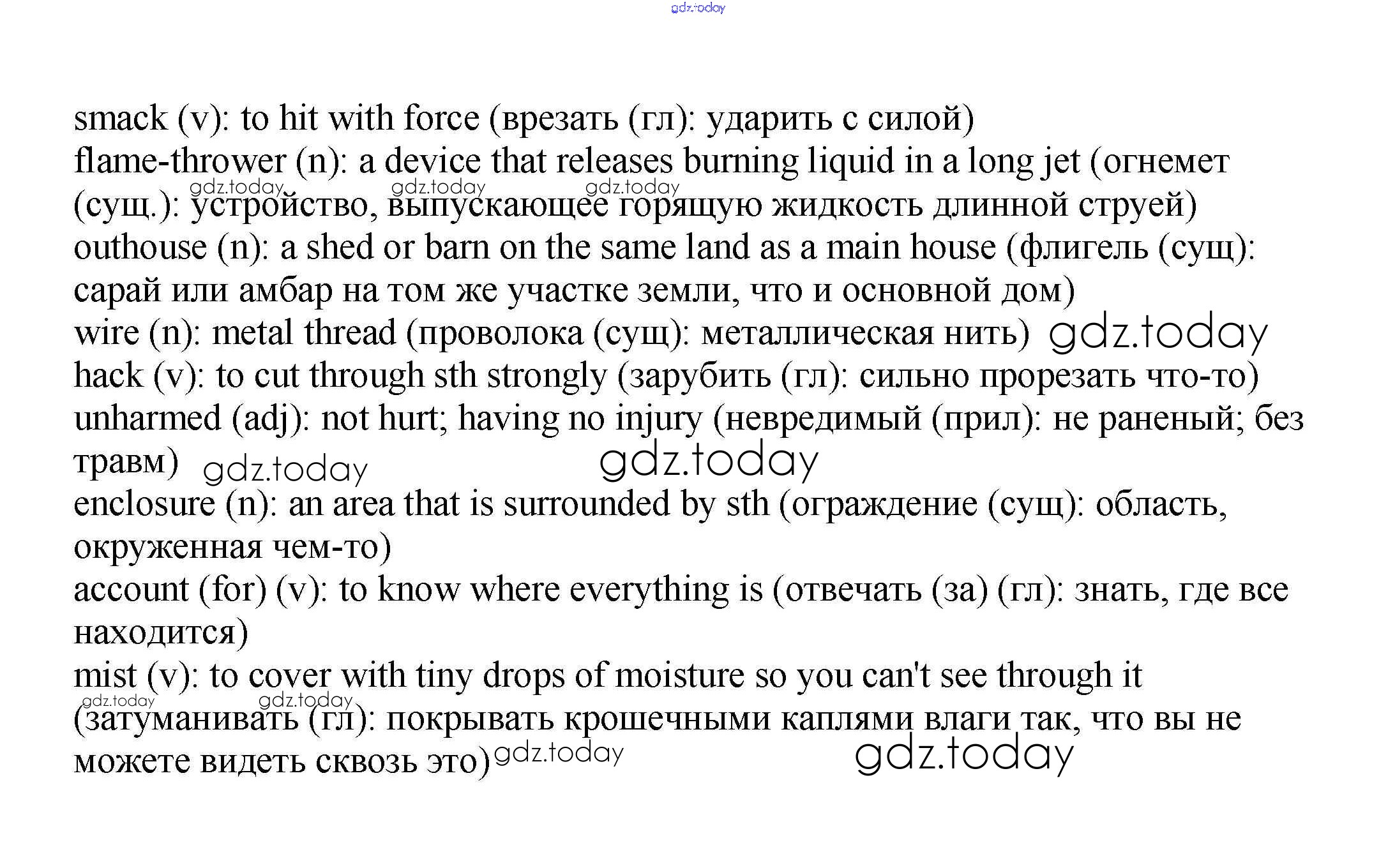 gdz.today

smack (v): to hit with force (врезать (гл): ударить с силой)
flame-thrower (n): a device that releases burning liquid in a long jet (огнемет (сущ.): устройство, выпускающее горящую жидкость длинной струей)
gdz.today gdz.today gdz.today
outhouse (n): a shed or barn on the same land as a main house (флигель (сущ): сарай или амбар на том же участке земли, что и основной дом)
wire (n): metal thread (проволока (сущ): металлическая нить) gdz.today
hack (v): to cut through sth strongly (зарубить (гл): сильно прорезать что-то)
unharmed (adj): not hurt; having no injury (невредимый (прил): не раненый; без травм) gdz.today gdz.today
enclosure (n): an area that is surrounded by sth (ограждение (сущ): область, окруженная чем-то)
account (for) (v): to know where everything is (отвечать (за) (гл): знать, где все находится)
mist (v): to cover with tiny drops of moisture so you can't see through it (затуманивать (гл): покрывать крошечными каплями влаги так, что вы не можете видеть сквозь это) gdz.today gdz.today
gdz.today gdz.today